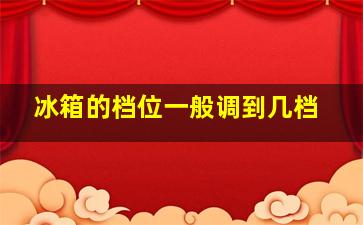 冰箱的档位一般调到几档